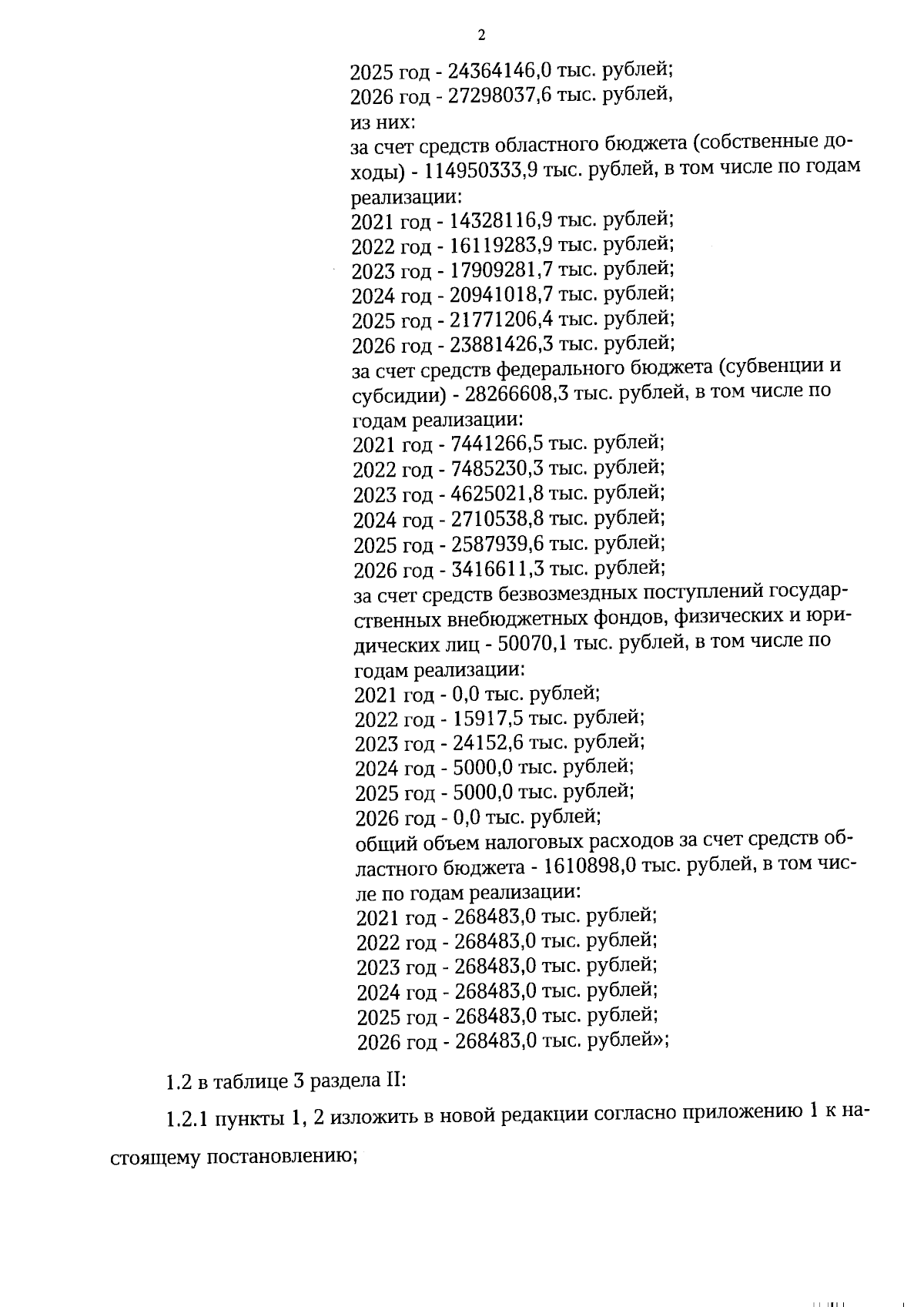 2

2025 год - 24364146,0 тыс. рублей;
2026 год - 27298037,6 тыс. рублей,
из них:

за счет средств областного бюджета (собственные доходы) - 114950333,9 тыс. рублей, в том числе по годам реализации:
2021 год - 14328116,9 тыс. рублей;
2022 год - 16119283,9 тыс. рублей;
2023 год - 17909281,7 тыс. рублей;
2024 год - 20941018,7 тыс. рублей;
2025 год - 21771206,4 тыс. рублей;
2026 год - 23881426,3 тыс. рублей;

за счет средств федерального бюджета (субвенции и субсидии) - 28266608,3 тыс. рублей, в том числе по годам реализации:
2021 год - 7441266,5 тыс. рублей;
2022 год - 7485230,3 тыс. рублей;
2023 год - 4625021,8 тыс. рублей;
2024 год - 2710538,8 тыс. рублей;
2025 год - 2587939,6 тыс. рублей;
2026 год - 3416611,3 тыс. рублей;

за счет средств безвозмездных поступлений государственных внебюджетных фондов, физических и юридических лиц - 50070,1 тыс. рублей, в том числе по годам реализации:
2021 год - 0,0 тыс. рублей;
2022 год - 15917,5 тыс. рублей;
2023 год - 24152,6 тыс. рублей;
2024 год - 5000,0 тыс. рублей;
2025 год - 5000,0 тыс. рублей;
2026 год - 0,0 тыс. рублей;

общий объем налоговых расходов за счет средств областного бюджета - 1610898,0 тыс. рублей, в том числе по годам реализации:
2021 год - 268483,0 тыс. рублей;
2022 год - 268483,0 тыс. рублей;
2023 год - 268483,0 тыс. рублей;
2024 год - 268483,0 тыс. рублей;
2025 год - 268483,0 тыс. рублей;
2026 год - 268483,0 тыс. рублей»;

1.2 в таблице 3 раздела II:

1.2.1 пункты 1, 2 изложить в новой редакции согласно приложению 1 к настоящему постановлению;